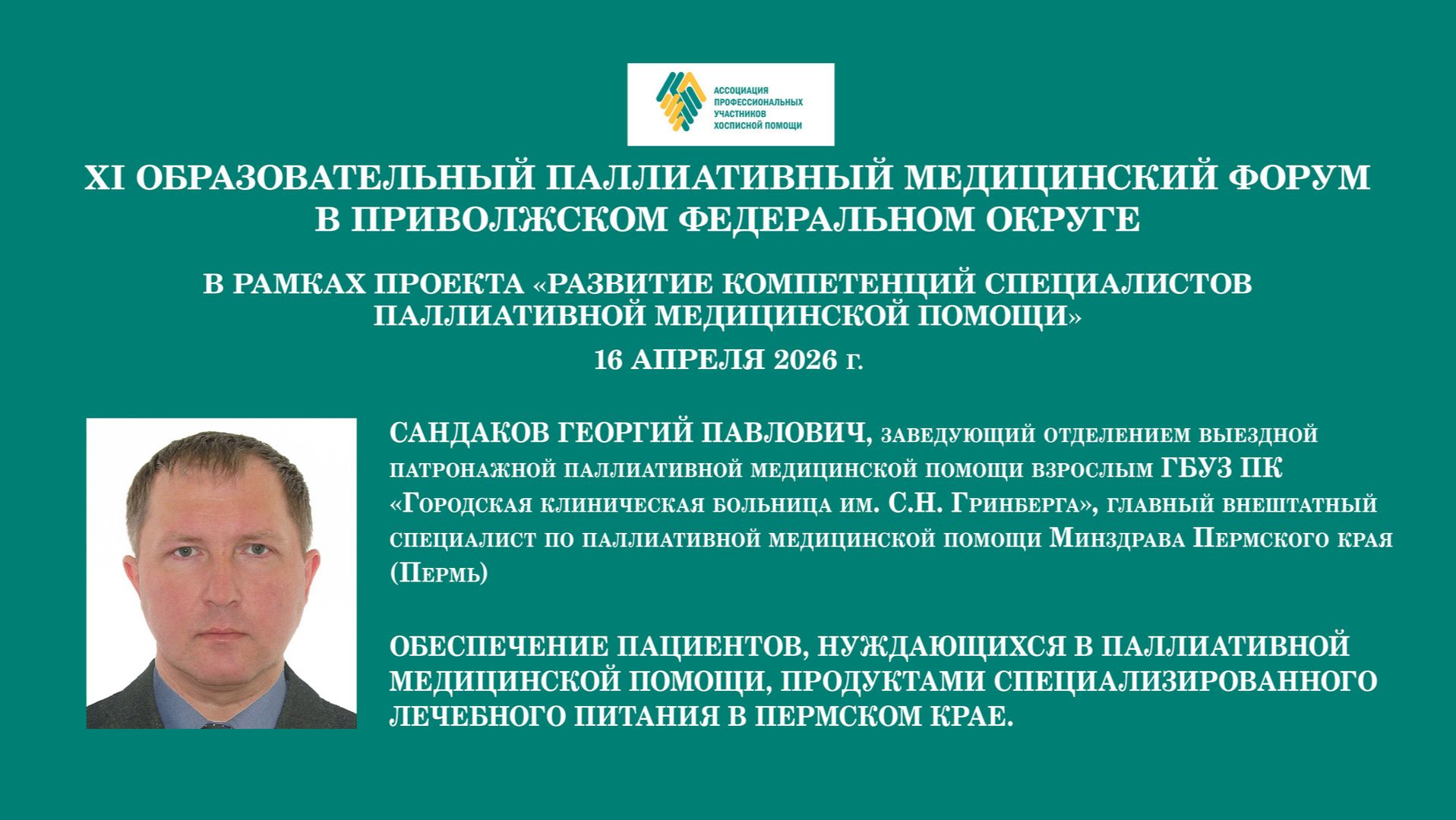 АССОЦИАЦИЯ ПРОФЕССИОНАЛЬНЫХ УЧАСТНИКОВ ХОСПИСНОЙ ПОМОЩИ

XI ОБРАЗОВАТЕЛЬНЫЙ ПАЛЛИАТИВНЫЙ МЕДИЦИНСКИЙ ФОРУМ В ПРИВОЛЖСКОМ ФЕДЕРАЛЬНОМ ОКРУГЕ

В РАМКАХ ПРОЕКТА «РАЗВИТИЕ КОМПЕТЕНЦИЙ СПЕЦИАЛИСТОВ ПАЛЛИАТИВНОЙ МЕДИЦИНСКОЙ ПОМОЩИ»

16 АПРЕЛЯ 2026 г.

САНДАКОВ ГЕОРГИЙ ПАВЛОВИЧ, заведующий отделением выездной патронажной паллиативной медицинской помощи взрослым ГБУЗ ПК «Городская клиническая больница им. С.Н. Гринберга», главный внештатный специалист по паллиативной медицинской помощи Минздрава Пермского края (Пермь)

ОБЕСПЕЧЕНИЕ ПАЦИЕНТОВ, НУЖДАЮЩИХСЯ В ПАЛЛИАТИВНОЙ МЕДИЦИНСКОЙ ПОМОЩИ, ПРОДУКТАМИ СПЕЦИАЛИЗИРОВАННОГО ЛЕЧЕБНОГО ПИТАНИЯ В ПЕРМСКОМ КРАЕ.